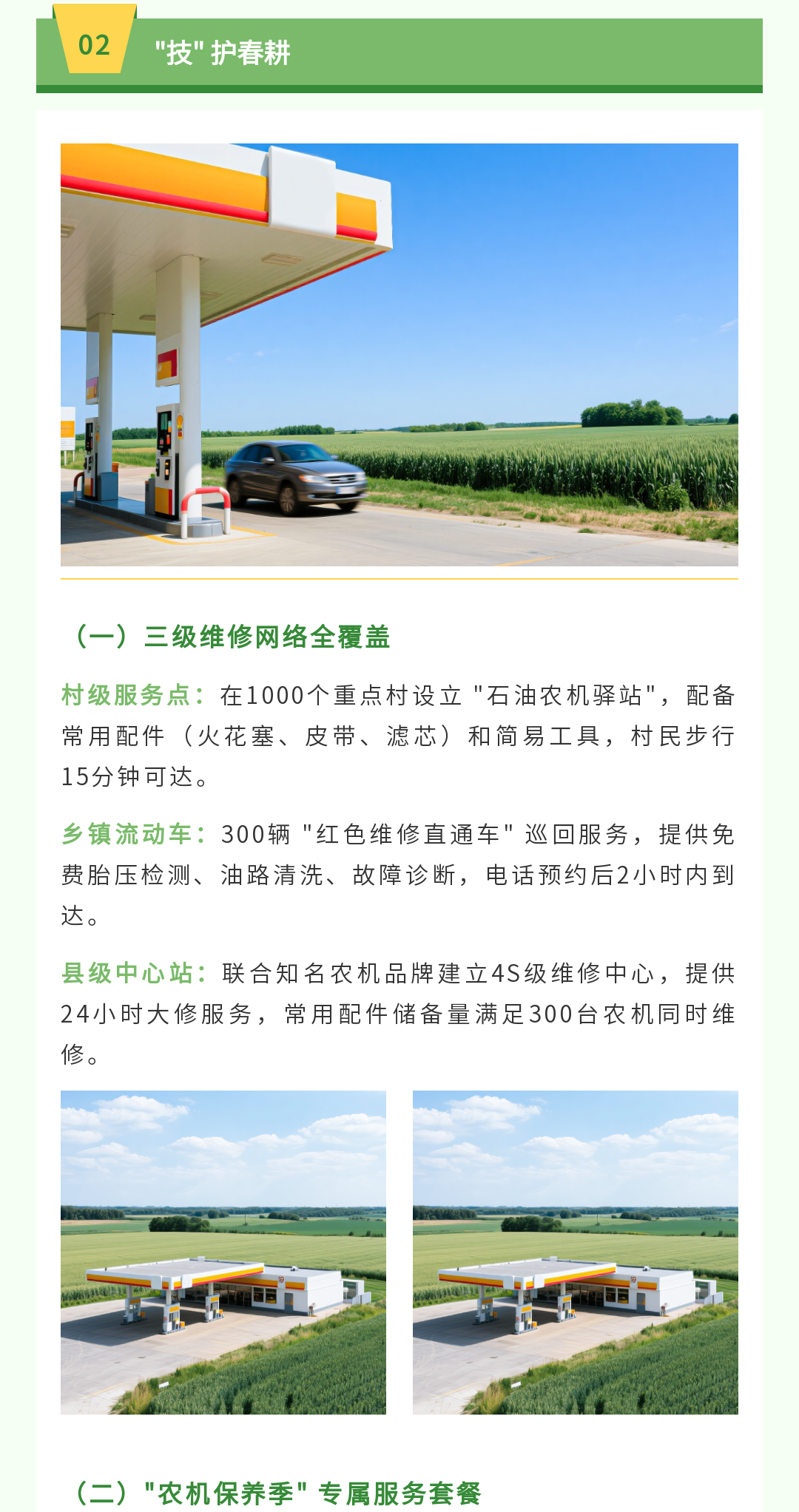 02 "技" 护春耕

（一）三级维修网络全覆盖

村级服务点：在1000个重点村设立 "石油农机驿站"，配备常用配件（火花塞、皮带、滤芯）和简易工具，村民步行15分钟可达。

乡镇流动车：300辆 "红色维修直通车" 巡回服务，提供免费胎压检测、油路清洗、故障诊断，电话预约后2小时内到达。

县级中心站：联合知名农机品牌建立4S级维修中心，提供24小时大修服务，常用配件储备量满足300台农机同时维修。

（二）"农机保养季" 专属服务套餐